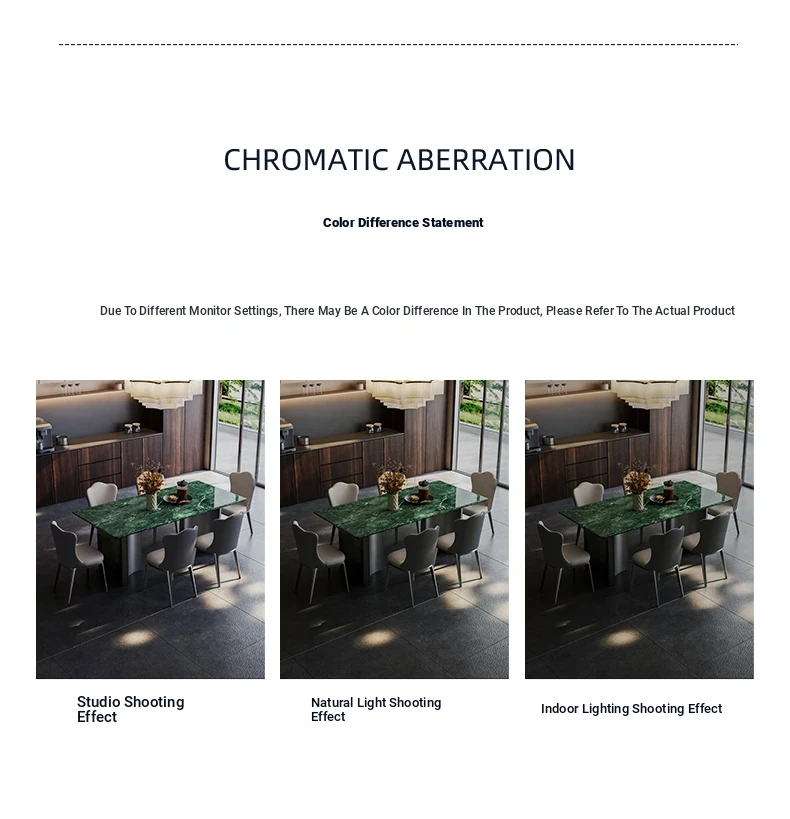 CHROMATIC ABERRATION

Color Difference Statement

Due To Different Monitor Settings, There May Be A Color Difference In The Product, Please Refer To The Actual Product

Studio Shooting Effect

Natural Light Shooting Effect

Indoor Lighting Shooting Effect